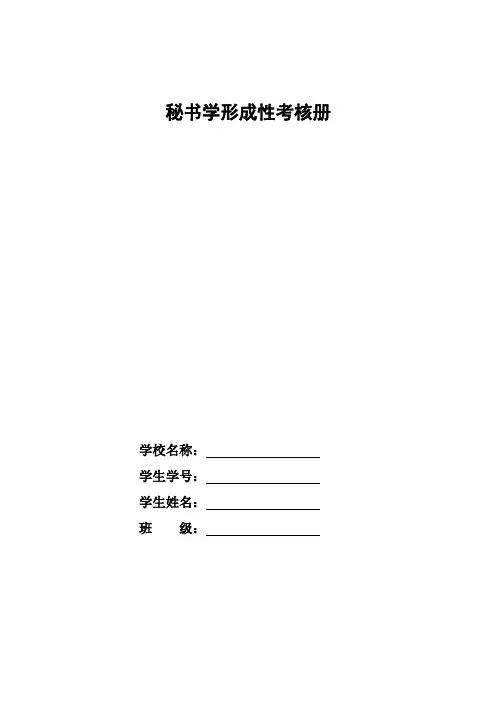 秘书学形成性考核册

学校名称：____

学生学号：____

学生姓名：____

班 级：____